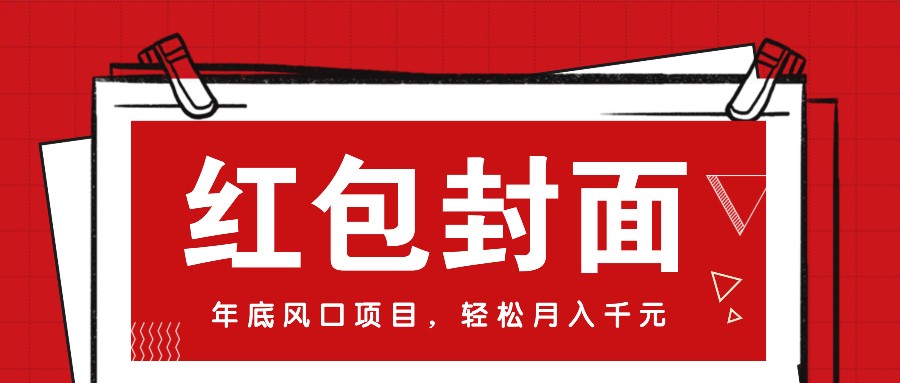 红包封面

年底风口项目，轻松月入千元